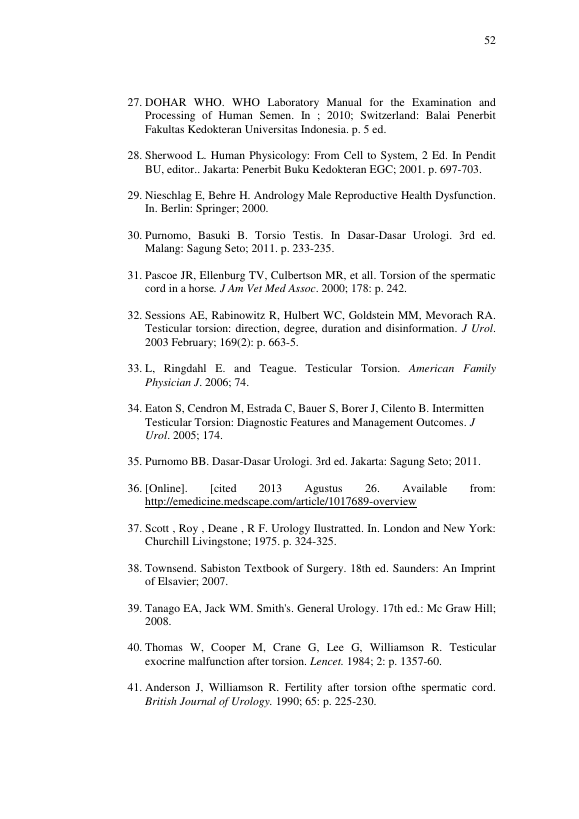 52

27. DOHAR WHO. WHO Laboratory Manual for the Examination and Processing of Human Semen. In ; 2010; Switzerland: Balai Penerbit Fakultas Kedokteran Universitas Indonesia. p. 5 ed.

28. Sherwood L. Human Physicology: From Cell to System, 2 Ed. In Pendit BU, editor.. Jakarta: Penerbit Buku Kedokteran EGC; 2001. p. 697-703.

29. Nieschlag E, Behre H. Andrology Male Reproductive Health Dysfunction. In. Berlin: Springer; 2000.

30. Purnomo, Basuki B. Torsio Testis. In Dasar-Dasar Urologi. 3rd ed. Malang: Sagung Seto; 2011. p. 233-235.

31. Pascoe JR, Ellenburg TV, Culbertson MR, et all. Torsion of the spermatic cord in a horse. J Am Vet Med Assoc. 2000; 178: p. 242.

32. Sessions AE, Rabinowitz R, Hulbert WC, Goldstein MM, Mevorach RA. Testicular torsion: direction, degree, duration and disinformation. J Urol. 2003 February; 169(2): p. 663-5.

33. L, Ringdahl E. and Teague. Testicular Torsion. American Family Physician J. 2006; 74.

34. Eaton S, Cendron M, Estrada C, Bauer S, Borer J, Cilento B. Intermitten Testicular Torsion: Diagnostic Features and Management Outcomes. J Urol. 2005; 174.

35. Purnomo BB. Dasar-Dasar Urologi. 3rd ed. Jakarta: Sagung Seto; 2011.

36. [Online]. [cited 2013 Agustus 26. Available from: http://emedicine.medscape.com/article/1017689-overview

37. Scott , Roy , Deane , R F. Urology Ilustratted. In. London and New York: Churchill Livingstone; 1975. p. 324-325.

38. Townsend. Sabiston Textbook of Surgery. 18th ed. Saunders: An Imprint of Elsavier; 2007.

39. Tanago EA, Jack WM. Smith's. General Urology. 17th ed.: Mc Graw Hill; 2008.

40. Thomas W, Cooper M, Crane G, Lee G, Williamson R. Testicular exocrine malfunction after torsion. Lencet. 1984; 2: p. 1357-60.

41. Anderson J, Williamson R. Fertility after torsion ofthe spermatic cord. British Journal of Urology. 1990; 65: p. 225-230.